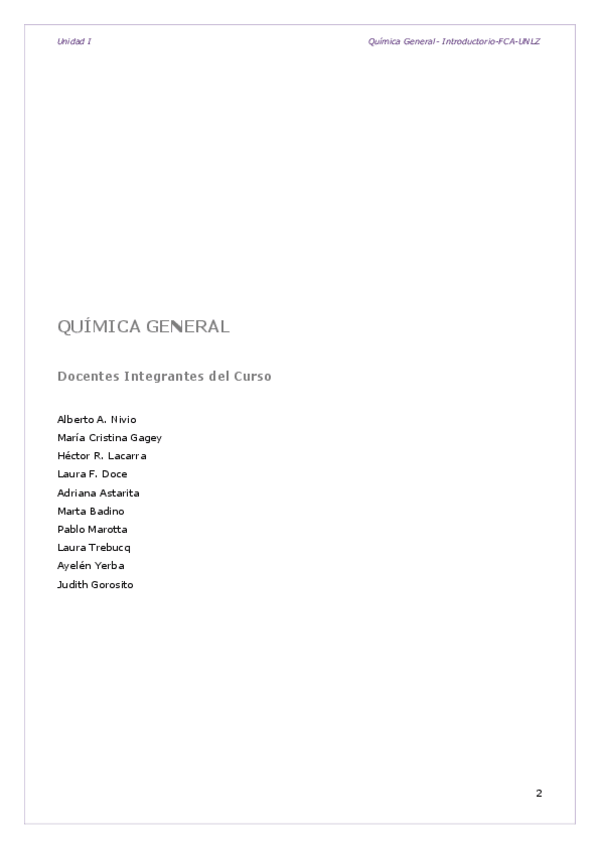 Unidad I

Química General - Introductorio-FCA-UNLZ

QUÍMICA GENERAL

Docentes Integrantes del Curso

Alberto A. Nivio
María Cristina Gagey
Héctor R. Lacarra
Laura F. Doce
Adriana Astarita
Marta Badino
Pablo Marotta
Laura Trebucq
Ayelén Yerba
Judith Gorosito

2